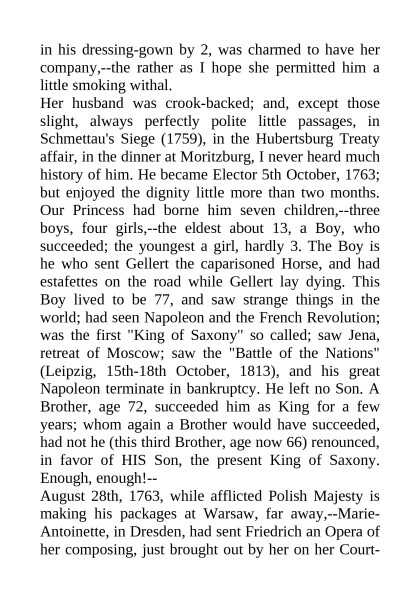 in his dressing-gown by 2, was charmed to have her company,--the rather as I hope she permitted him a little smoking withal.

Her husband was crook-backed; and, except those slight, always perfectly polite little passages, in Schmettau's Siege (1759), in the Hubertsburg Treaty affair, in the dinner at Moritzburg, I never heard much history of him. He became Elector 5th October, 1763; but enjoyed the dignity little more than two months. Our Princess had borne him seven children,--three boys, four girls,--the eldest about 13, a Boy, who succeeded; the youngest a girl, hardly 3. The Boy is he who sent Gellert the caparisoned Horse, and had estafettes on the road while Gellert lay dying. This Boy lived to be 77, and saw strange things in the world; had seen Napoleon and the French Revolution; was the first "King of Saxony" so called; saw Jena, retreat of Moscow; saw the "Battle of the Nations" (Leipzig, 15th-18th October, 1813), and his great Napoleon terminate in bankruptcy. He left no Son. A Brother, age 72, succeeded him as King for a few years; whom again a Brother would have succeeded, had not he (this third Brother, age now 66) renounced, in favor of HIS Son, the present King of Saxony. Enough, enough!--

August 28th, 1763, while afflicted Polish Majesty is making his packages at Warsaw, far away,--Marie-Antoinette, in Dresden, had sent Friedrich an Opera of her composing, just brought out by her on her Court-